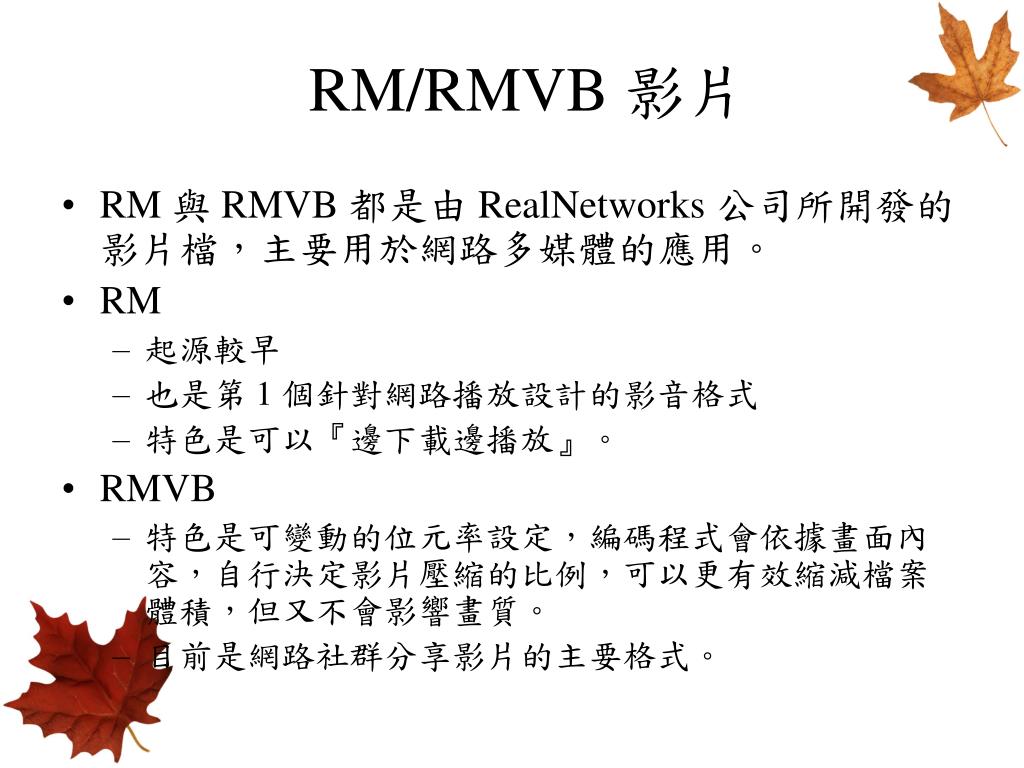 RM/RMVB 影片

• RM 與 RMVB 都是由 RealNetworks 公司所開發的影片檔，主要用於網路多媒體的應用。
• RM
– 起源較早
– 也是第 1 個針對網路播放設計的影音格式
– 特色是可以『邊下載邊播放』。
• RMVB
– 特色是可變動的位元率設定，編碼程式會依據畫面內容，自行決定影片壓縮的比例，可以更有效縮減檔案體積，但又不會影響畫質。
– 目前是網路社群分享影片的主要格式。